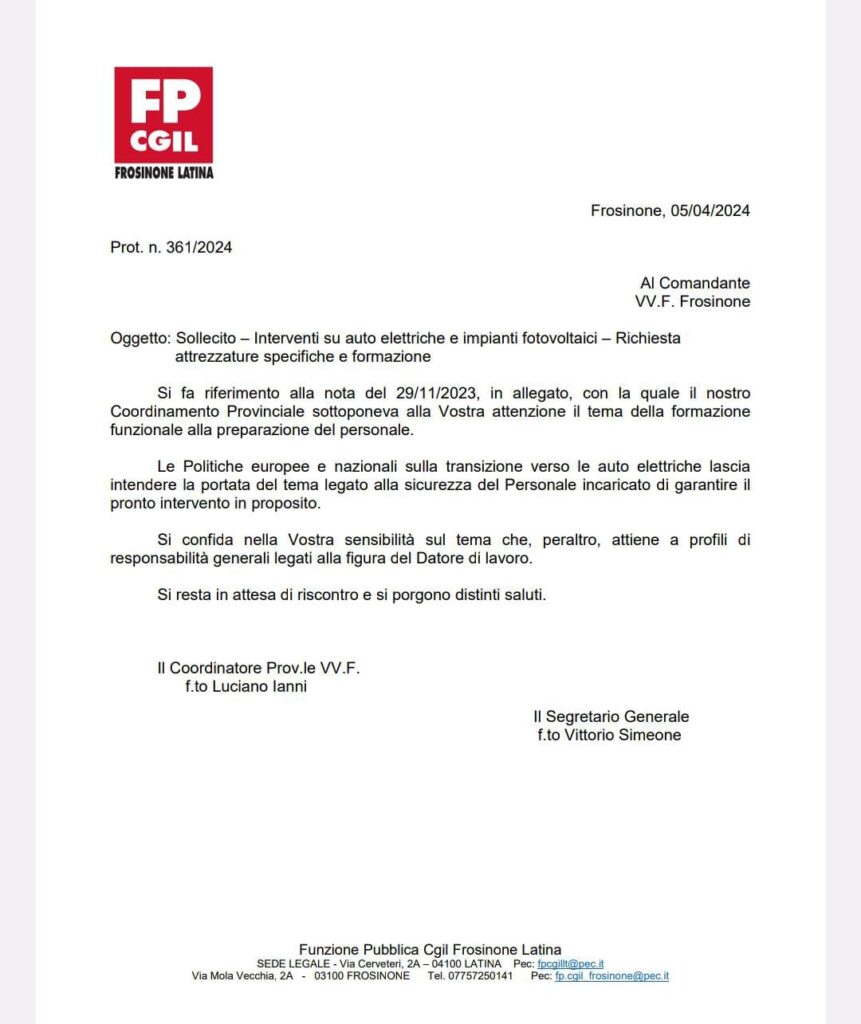 FP CGIL
FROSINONE LATINA

Frosinone, 05/04/2024

Prot. n. 361/2024

Al Comandante
VV.F. Frosinone

Oggetto: Sollecito – Interventi su auto elettriche e impianti fotovoltaici – Richiesta attrezzature specifiche e formazione

Si fa riferimento alla nota del 29/11/2023, in allegato, con la quale il nostro Coordinamento Provinciale sottoponeva alla Vostra attenzione il tema della formazione funzionale alla preparazione del personale.

Le Politiche europee e nazionali sulla transizione verso le auto elettriche lascia intendere la portata del tema legato alla sicurezza del Personale incaricato di garantire il pronto intervento in proposito.

Si confida nella Vostra sensibilità sul tema che, peraltro, attiene a profili di responsabilità generali legati alla figura del Datore di lavoro.

Si resta in attesa di riscontro e si porgono distinti saluti.

Il Coordinatore Prov.le VV.F.
f.to Luciano Ianni

Il Segretario Generale
f.to Vittorio Simeone

Funzione Pubblica Cgil Frosinone Latina
SEDE LEGALE - Via Cerveteri, 2A – 04100 LATINA Pec: fpcgillt@pec.it
Via Mola Vecchia, 2A - 03100 FROSINONE Tel. 07757250141 Pec: fp.cgil_frosinone@pec.it